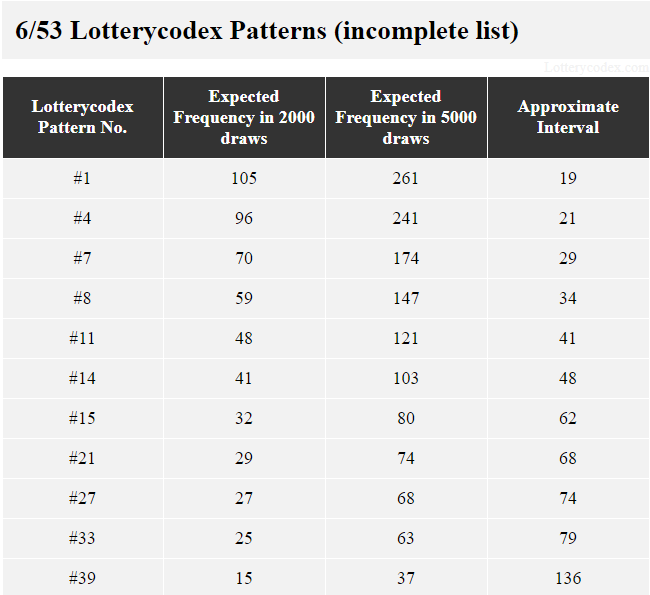 6/53 Lotterycodex Patterns (incomplete list)

Lotterycodex.com

| Lotterycodex Pattern No. | Expected Frequency in 2000 draws | Expected Frequency in 5000 draws | Approximate Interval |
|---|---|---|---|
| #1 | 105 | 261 | 19 |
| #4 | 96 | 241 | 21 |
| #7 | 70 | 174 | 29 |
| #8 | 59 | 147 | 34 |
| #11 | 48 | 121 | 41 |
| #14 | 41 | 103 | 48 |
| #15 | 32 | 80 | 62 |
| #21 | 29 | 74 | 68 |
| #27 | 27 | 68 | 74 |
| #33 | 25 | 63 | 79 |
| #39 | 15 | 37 | 136 |